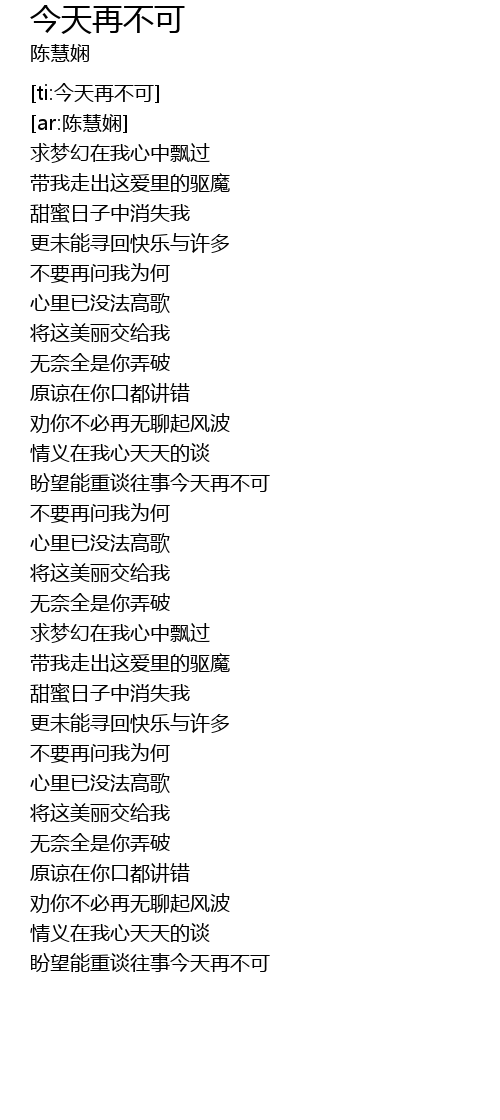 今天再不可
陈慧娴

[ti:今天再不可]
[ar:陈慧娴]
求梦幻在我心中飘过
带我走出这爱里的驱魔
甜蜜日子中消失我
更未能寻回快乐与许多
不要再问我为何
心里已没法高歌
将这美丽交给我
无奈全是你弄破
原谅在你口都讲错
劝你不必再无聊起风波
情义在我心天天的谈
盼望能重谈往事今天再不可
不要再问我为何
心里已没法高歌
将这美丽交给我
无奈全是你弄破
求梦幻在我心中飘过
带我走出这爱里的驱魔
甜蜜日子中消失我
更未能寻回快乐与许多
不要再问我为何
心里已没法高歌
将这美丽交给我
无奈全是你弄破
原谅在你口都讲错
劝你不必再无聊起风波
情义在我心天天的谈
盼望能重谈往事今天再不可